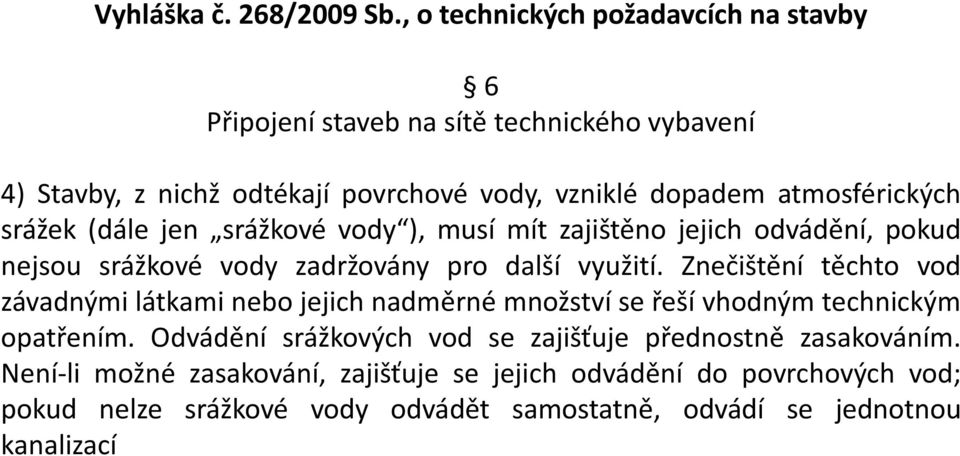 Vyhláška č. 268/2009 Sb., o technických požadavcích na stavby

§ 6
Připojení staveb na sítě technického vybavení

4) Stavby, z nichž odtékají povrchové vody, vzniklé dopadem atmosférických srážek (dále jen „srážkové vody“), musí mít zajištěno jejich odvádění, pokud nejsou srážkové vody zadržovány pro další využití. Znečištění těchto vod závadnými látkami nebo jejich nadměrné množství se řeší vhodným technickým opatřením. Odvádění srážkových vod se zajišťuje přednostně zasakováním. Není-li možné zasakování, zajišťuje se jejich odvádění do povrchových vod; pokud nelze srážkové vody odvádět samostatně, odvádí se jednotnou kanalizací